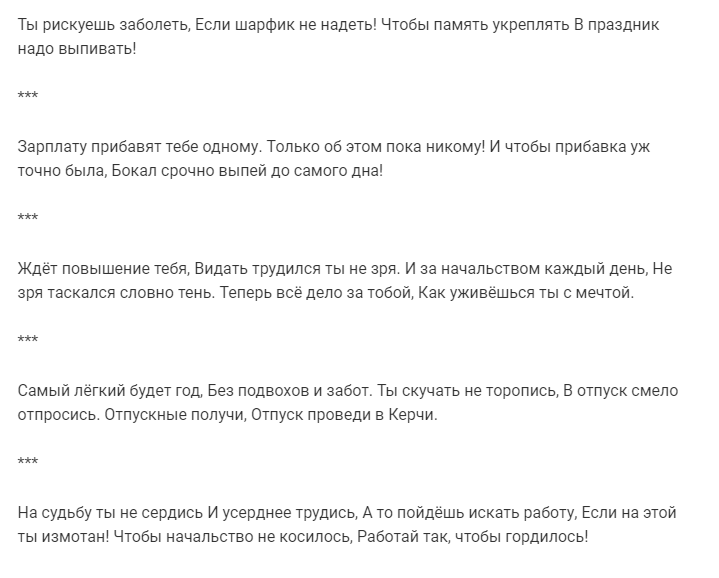 Ты рискуешь заболеть, Если шарфик не надеть! Чтобы память укреплять В праздник надо выпивать!

***

Зарплату прибавят тебе одному. Только об этом пока никому! И чтобы прибавка уж точно была, Бокал срочно выпей до самого дна!

***

Ждёт повышение тебя, Видать трудился ты не зря. И за начальством каждый день, Не зря таскался словно тень. Теперь всё дело за тобой, Как уживёшься ты с мечтой.

***

Самый лёгкий будет год, Без подвохов и забот. Ты скучать не торопись, В отпуск смело отпросись. Отпускные получи, Отпуск проведи в Керчи.

***

На судьбу ты не сердись И усерднее трудись, А то пойдёшь искать работу, Если на этой ты измотан! Чтобы начальство не косилось, Работай так, чтобы гордилось!